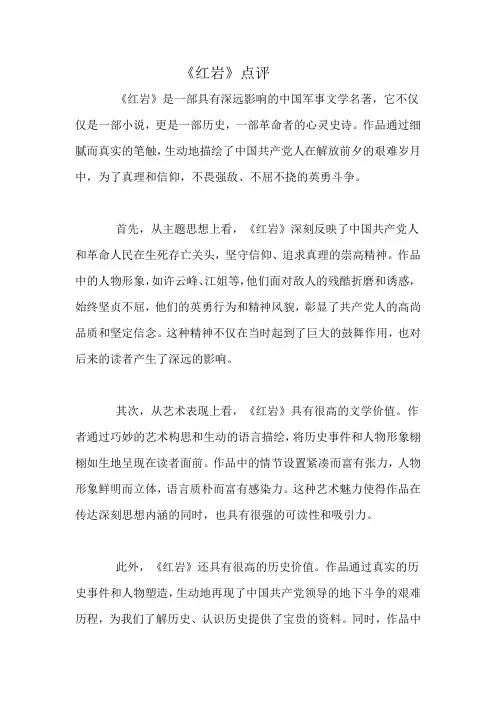 《红岩》点评

《红岩》是一部具有深远影响的中国军事文学名著，它不仅仅是一部小说，更是一部历史，一部革命者的心灵史诗。作品通过细腻而真实的笔触，生动地描绘了中国共产党人在解放前夕的艰难岁月中，为了真理和信仰，不畏强敌、不屈不挠的英勇斗争。

首先，从主题思想上看，《红岩》深刻反映了中国共产党人和革命人民在生死存亡关头，坚守信仰、追求真理的崇高精神。作品中的人物形象，如许云峰、江姐等，他们面对敌人的残酷折磨和诱惑，始终坚贞不屈，他们的英勇行为和精神风貌，彰显了共产党人的高尚品质和坚定信念。这种精神不仅在当时起到了巨大的鼓舞作用，也对后来的读者产生了深远的影响。

其次，从艺术表现上看，《红岩》具有很高的文学价值。作者通过巧妙的艺术构思和生动的语言描绘，将历史事件和人物形象栩栩如生地呈现在读者面前。作品中的情节设置紧凑而富有张力，人物形象鲜明而立体，语言质朴而富有感染力。这种艺术魅力使得作品在传达深刻思想内涵的同时，也具有很强的可读性和吸引力。

此外，《红岩》还具有很高的历史价值。作品通过真实的历史事件和人物塑造，生动地再现了中国共产党领导的地下斗争的艰难历程，为我们了解历史、认识历史提供了宝贵的资料。同时，作品中